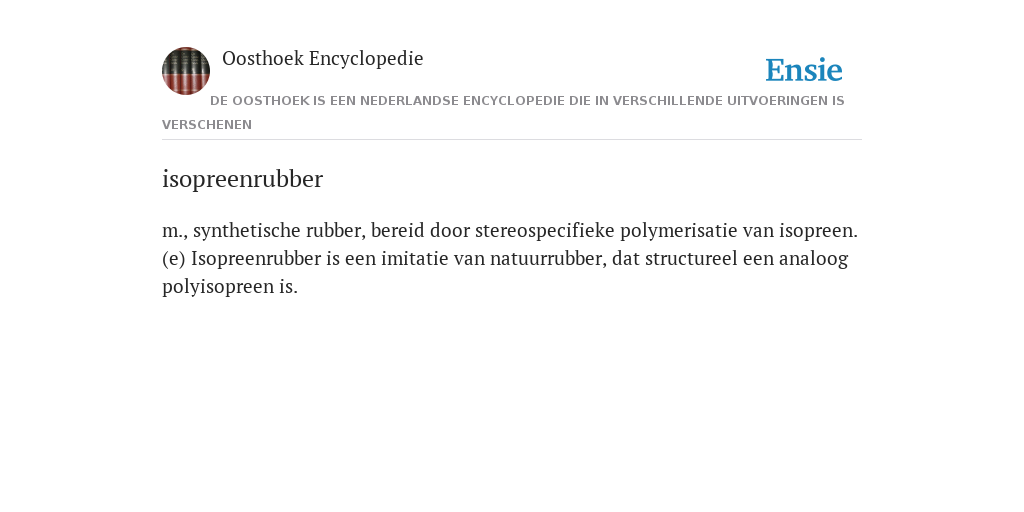 Oosthoek Encyclopedie

Ensie

DE OOSTHOEK IS EEN NEDERLANDSE ENCYCLOPEDIE DIE IN VERSCHILLENDE UITVOERINGEN IS VERSCHENEN

isopreenrubber

m., synthetische rubber, bereid door stereospecifieke polymerisatie van isopreen. (e) Isopreenrubber is een imitatie van natuurrubber, dat structureel een analoog polyisopreen is.